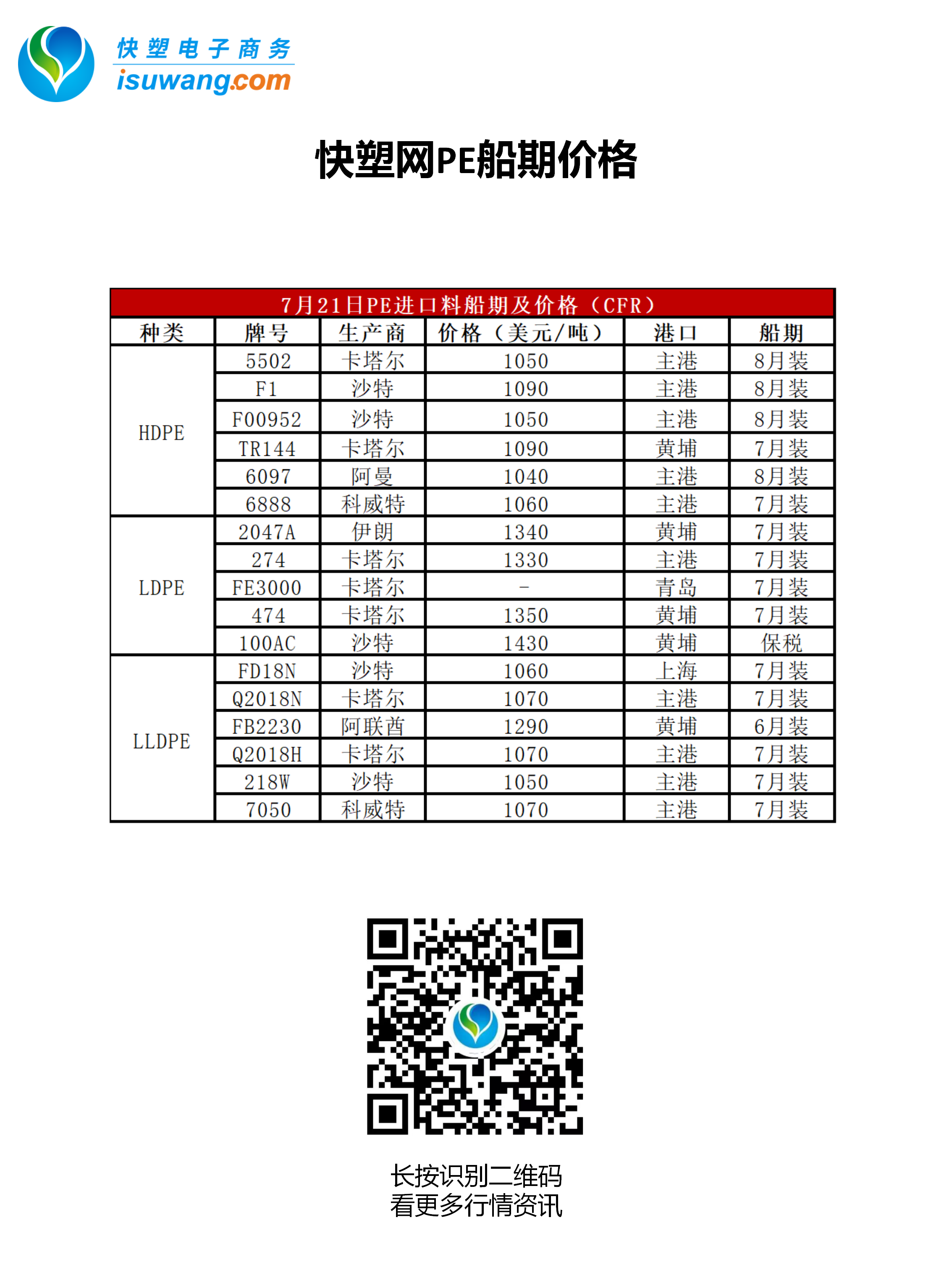 快塑电子商务
isuwang.com

快塑网PE船期价格

7月21日PE进口料船期及价格（CFR）

| 种类 | 牌号 | 生产商 | 价格（美元/吨） | 港口 | 船期 |
|---|---|---|---|---|---|
| HDPE | 5502 | 卡塔尔 | 1050 | 主港 | 8月装 |
| | F1 | 沙特 | 1090 | 主港 | 8月装 |
| | F00952 | 沙特 | 1050 | 主港 | 8月装 |
| | TR144 | 卡塔尔 | 1090 | 黄埔 | 7月装 |
| | 6097 | 阿曼 | 1040 | 主港 | 8月装 |
| | 6888 | 科威特 | 1060 | 主港 | 7月装 |
| LDPE | 2047A | 伊朗 | 1340 | 黄埔 | 7月装 |
| | 274 | 卡塔尔 | 1330 | 主港 | 7月装 |
| | FE3000 | 卡塔尔 | - | 青岛 | 7月装 |
| | 474 | 卡塔尔 | 1350 | 黄埔 | 7月装 |
| | 100AC | 沙特 | 1430 | 黄埔 | 保税 |
| LLDPE | FD18N | 沙特 | 1060 | 上海 | 7月装 |
| | Q2018N | 卡塔尔 | 1070 | 主港 | 7月装 |
| | FB2230 | 阿联酋 | 1290 | 黄埔 | 6月装 |
| | Q2018H | 卡塔尔 | 1070 | 主港 | 7月装 |
| | 218W | 沙特 | 1050 | 主港 | 7月装 |
| | 7050 | 科威特 | 1070 | 主港 | 7月装 |

长按识别二维码
看更多行情资讯